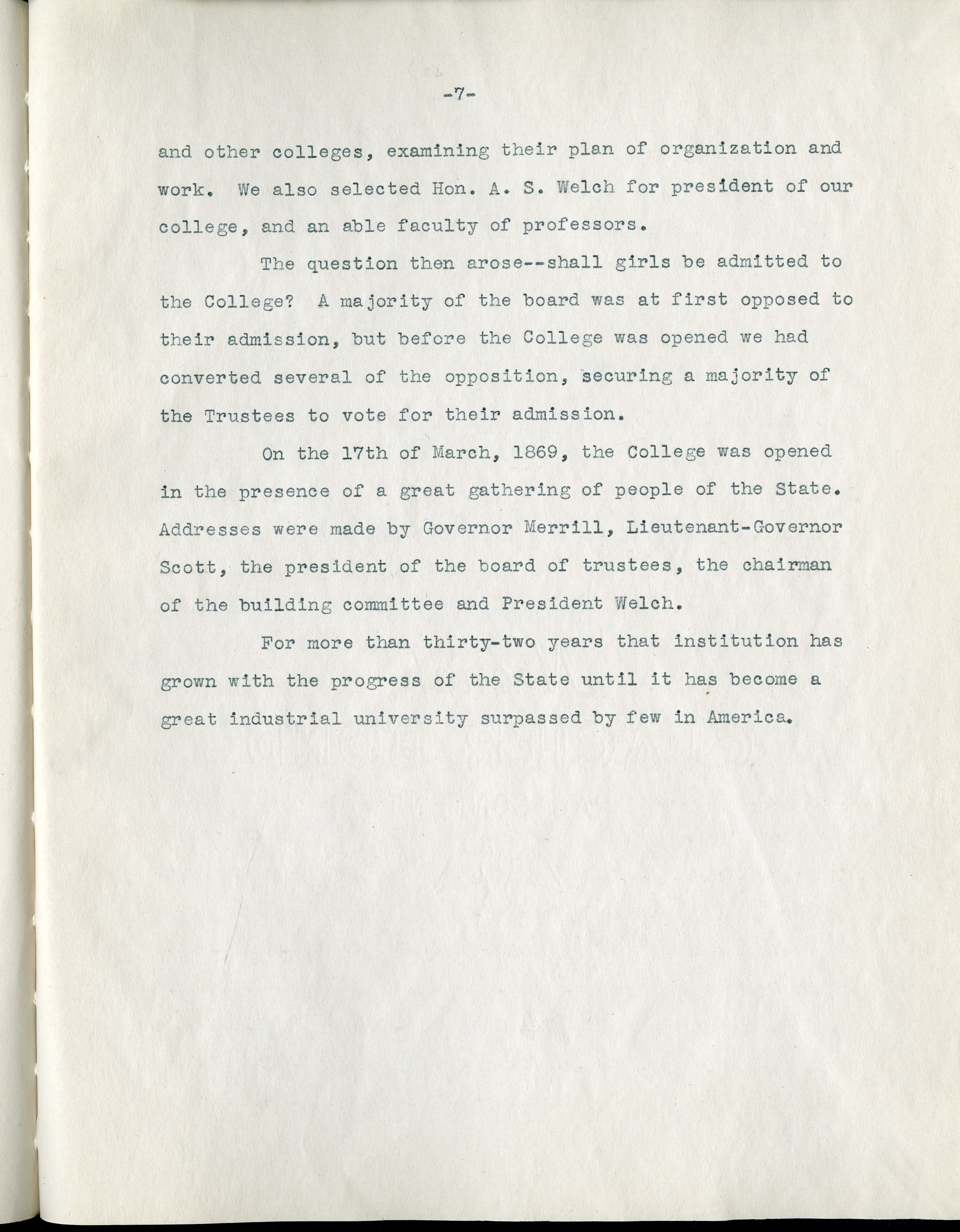 -7-

and other colleges, examining their plan of organization and work. We also selected Hon. A. S. Welch for president of our college, and an able faculty of professors.

The question then arose--shall girls be admitted to the College? A majority of the board was at first opposed to their admission, but before the College was opened we had converted several of the opposition, securing a majority of the Trustees to vote for their admission.

On the 17th of March, 1869, the College was opened in the presence of a great gathering of people of the State. Addresses were made by Governor Merrill, Lieutenant-Governor Scott, the president of the board of trustees, the chairman of the building committee and President Welch.

For more than thirty-two years that institution has grown with the progress of the State until it has become a great industrial university surpassed by few in America.